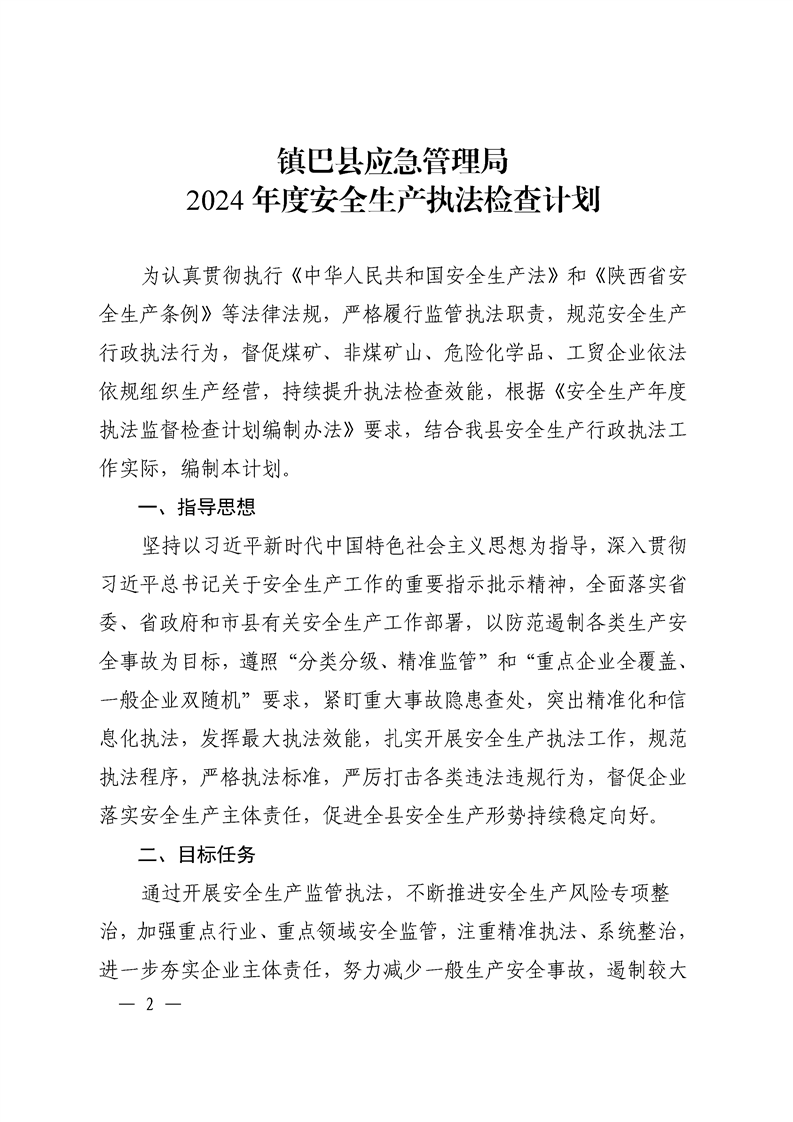 镇巴县应急管理局
2024年度安全生产执法检查计划

为认真贯彻执行《中华人民共和国安全生产法》和《陕西省安全生产条例》等法律法规，严格履行监管执法职责，规范安全生产行政执法行为，督促煤矿、非煤矿山、危险化学品、工贸企业依法依规组织生产经营，持续提升执法检查效能，根据《安全生产年度执法监督检查计划编制办法》要求，结合我县安全生产行政执法工作实际，编制本计划。

一、指导思想

坚持以习近平新时代中国特色社会主义思想为指导，深入贯彻习近平总书记关于安全生产工作的重要指示批示精神，全面落实省委、省政府和市县有关安全生产工作部署，以防范遏制各类生产安全事故为目标，遵照“分类分级、精准监管”和“重点企业全覆盖、一般企业双随机”要求，紧盯重大事故隐患查处，突出精准化和信息化执法，发挥最大执法效能，扎实开展安全生产执法工作，规范执法程序，严格执法标准，严厉打击各类违法违规行为，督促企业落实安全生产主体责任，促进全县安全生产形势持续稳定向好。

二、目标任务

通过开展安全生产监管执法，不断推进安全生产风险专项整治，加强重点行业、重点领域安全监管，注重精准执法、系统整治，进一步夯实企业主体责任，努力减少一般生产安全事故，遏制较大

— 2 —